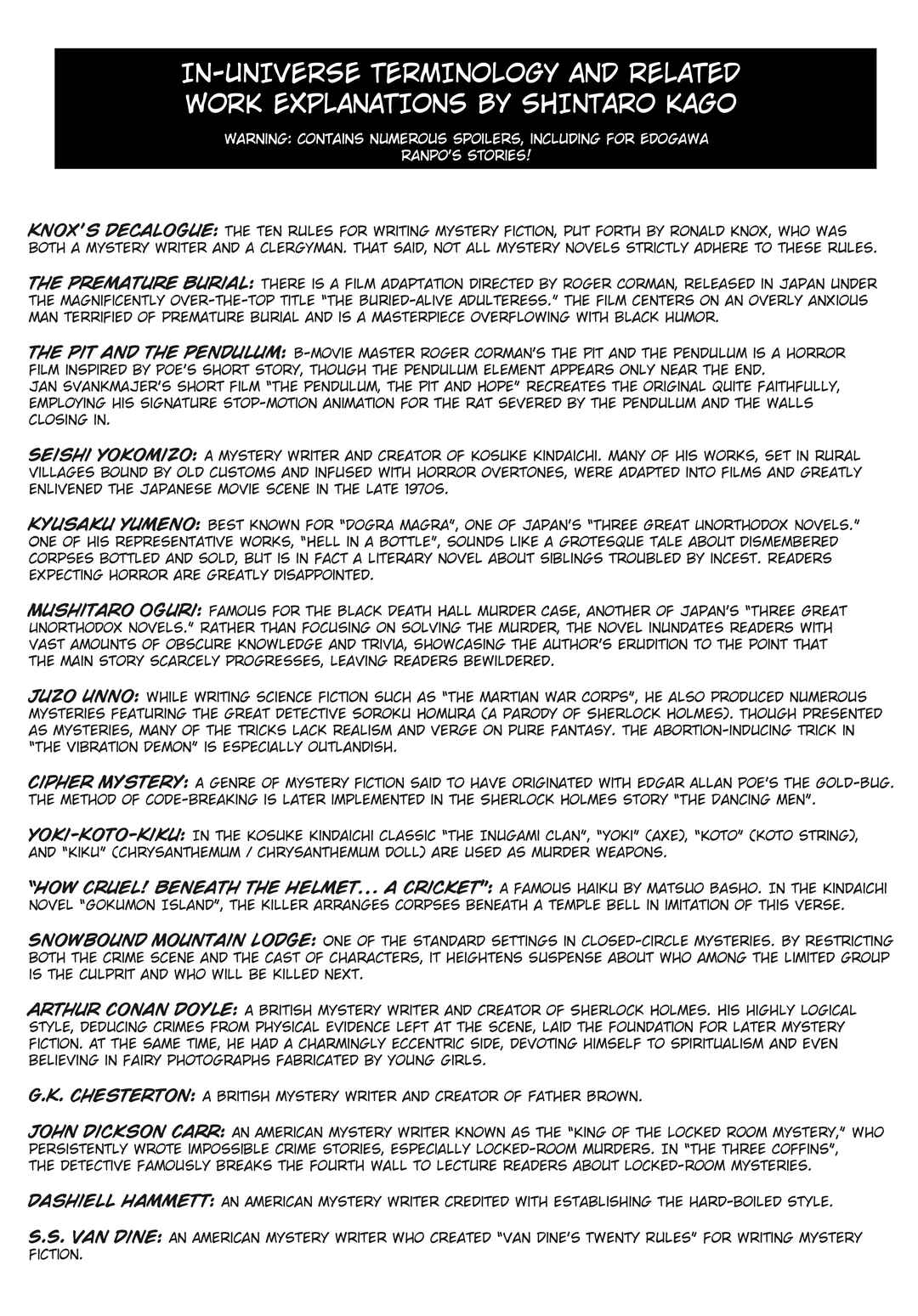 IN-UNIVERSE TERMINOLOGY AND RELATED WORK EXPLANATIONS BY SHINTARO KAGO

WARNING: CONTAINS NUMEROUS SPOILERS, INCLUDING FOR EDOGAWA RANPO'S STORIES!

KNOX'S DECALOGUE: THE TEN RULES FOR WRITING MYSTERY FICTION, PUT FORTH BY RONALD KNOX, WHO WAS BOTH A MYSTERY WRITER AND A CLERGYMAN. THAT SAID, NOT ALL MYSTERY NOVELS STRICTLY ADHERE TO THESE RULES.

THE PREMATURE BURIAL: THERE IS A FILM ADAPTATION DIRECTED BY ROGER CORMAN, RELEASED IN JAPAN UNDER THE MAGNIFICENTLY OVER-THE-TOP TITLE "THE BURIED-ALIVE ADULTERESS." THE FILM CENTERS ON AN OVERLY ANXIOUS MAN TERRIFIED OF PREMATURE BURIAL AND IS A MASTERPIECE OVERFLOWING WITH BLACK HUMOR.

THE PIT AND THE PENDULUM: B-MOVIE MASTER ROGER CORMAN'S THE PIT AND THE PENDULUM IS A HORROR FILM INSPIRED BY POE'S SHORT STORY, THOUGH THE PENDULUM ELEMENT APPEARS ONLY NEAR THE END. JAN SVANKMAJER'S SHORT FILM "THE PENDULUM, THE PIT AND HOPE" RECREATES THE ORIGINAL QUITE FAITHFULLY, EMPLOYING HIS SIGNATURE STOP-MOTION ANIMATION FOR THE RAT SEVERED BY THE PENDULUM AND THE WALLS CLOSING IN.

SEISHI YOKOMIZO: A MYSTERY WRITER AND CREATOR OF KOSUKE KINDAICHI. MANY OF HIS WORKS, SET IN RURAL VILLAGES BOUND BY OLD CUSTOMS AND INFUSED WITH HORROR OVERTONES, WERE ADAPTED INTO FILMS AND GREATLY ENLIVENED THE JAPANESE MOVIE SCENE IN THE LATE 1970S.

KYUSAKU YUMENO: BEST KNOWN FOR "DOGRA MAGRA", ONE OF JAPAN'S "THREE GREAT UNORTHODOX NOVELS." ONE OF HIS REPRESENTATIVE WORKS, "HELL IN A BOTTLE", SOUNDS LIKE A GROTESQUE TALE ABOUT DISMEMBERED CORPSES BOTTLED AND SOLD, BUT IS IN FACT A LITERARY NOVEL ABOUT SIBLINGS TROUBLED BY INCEST. READERS EXPECTING HORROR ARE GREATLY DISAPPOINTED.

MUSHITARO OGURI: FAMOUS FOR THE BLACK DEATH HALL MURDER CASE, ANOTHER OF JAPAN'S "THREE GREAT UNORTHODOX NOVELS." RATHER THAN FOCUSING ON SOLVING THE MURDER, THE NOVEL INUNDATES READERS WITH VAST AMOUNTS OF OBSCURE KNOWLEDGE AND TRIVIA, SHOWCASING THE AUTHOR'S ERUDITION TO THE POINT THAT THE MAIN STORY SCARCELY PROGRESSES, LEAVING READERS BEWILDERED.

JUZO UNNO: WHILE WRITING SCIENCE FICTION SUCH AS "THE MARTIAN WAR CORPS", HE ALSO PRODUCED NUMEROUS MYSTERIES FEATURING THE GREAT DETECTIVE SOROKU HOMURA (A PARODY OF SHERLOCK HOLMES). THOUGH PRESENTED AS MYSTERIES, MANY OF THE TRICKS LACK REALISM AND VERGE ON PURE FANTASY. THE ABORTION-INDUCING TRICK IN "THE VIBRATION DEMON" IS ESPECIALLY OUTLANDISH.

CIPHER MYSTERY: A GENRE OF MYSTERY FICTION SAID TO HAVE ORIGINATED WITH EDGAR ALLAN POE'S THE GOLD-BUG. THE METHOD OF CODE-BREAKING IS LATER IMPLEMENTED IN THE SHERLOCK HOLMES STORY "THE DANCING MEN".

YOKI-KOTO-KIKU: IN THE KOSUKE KINDAICHI CLASSIC "THE INUGAMI CLAN", "YOKI" (AXE), "KOTO" (KOTO STRING), AND "KIKU" (CHRYSANTHEMUM / CHRYSANTHEMUM DOLL) ARE USED AS MURDER WEAPONS.

"HOW CRUEL! BENEATH THE HELMET... A CRICKET": A FAMOUS HAIKU BY MATSUO BASHO. IN THE KINDAICHI NOVEL "GOKUMON ISLAND", THE KILLER ARRANGES CORPSES BENEATH A TEMPLE BELL IN IMITATION OF THIS VERSE.

SNOWBOUND MOUNTAIN LODGE: ONE OF THE STANDARD SETTINGS IN CLOSED-CIRCLE MYSTERIES. BY RESTRICTING BOTH THE CRIME SCENE AND THE CAST OF CHARACTERS, IT HEIGHTENS SUSPENSE ABOUT WHO AMONG THE LIMITED GROUP IS THE CULPRIT AND WHO WILL BE KILLED NEXT.

ARTHUR CONAN DOYLE: A BRITISH MYSTERY WRITER AND CREATOR OF SHERLOCK HOLMES. HIS HIGHLY LOGICAL STYLE, DEDUCING CRIMES FROM PHYSICAL EVIDENCE LEFT AT THE SCENE, LAID THE FOUNDATION FOR LATER MYSTERY FICTION. AT THE SAME TIME, HE HAD A CHARMINGLY ECCENTRIC SIDE, DEVOTING HIMSELF TO SPIRITUALISM AND EVEN BELIEVING IN FAIRY PHOTOGRAPHS FABRICATED BY YOUNG GIRLS.

G.K. CHESTERTON: A BRITISH MYSTERY WRITER AND CREATOR OF FATHER BROWN.

JOHN DICKSON CARR: AN AMERICAN MYSTERY WRITER KNOWN AS THE "KING OF THE LOCKED ROOM MYSTERY," WHO PERSISTENTLY WROTE IMPOSSIBLE CRIME STORIES, ESPECIALLY LOCKED-ROOM MURDERS. IN "THE THREE COFFINS", THE DETECTIVE FAMOUSLY BREAKS THE FOURTH WALL TO LECTURE READERS ABOUT LOCKED-ROOM MYSTERIES.

DASHIELL HAMMETT: AN AMERICAN MYSTERY WRITER CREDITED WITH ESTABLISHING THE HARD-BOILED STYLE.

S.S. VAN DINE: AN AMERICAN MYSTERY WRITER WHO CREATED "VAN DINE'S TWENTY RULES" FOR WRITING MYSTERY FICTION.